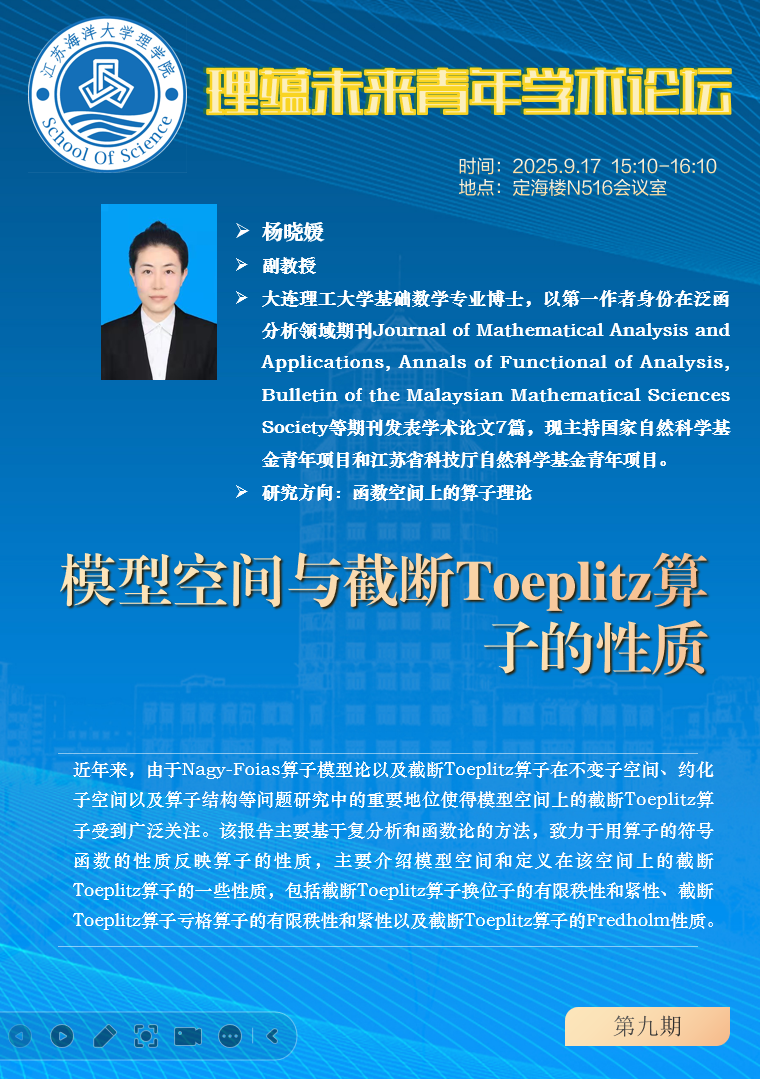 江苏海洋大学理学院
School Of Science

理蕴未来青年学术论坛

时间：2025.9.17 15:10-16:10
地点：定海楼N516会议室

➢ 杨晓媛
➢ 副教授
➢ 大连理工大学基础数学专业博士，以第一作者身份在泛函分析领域期刊Journal of Mathematical Analysis and Applications, Annals of Functional of Analysis, Bulletin of the Malaysian Mathematical Sciences Society等期刊发表学术论文7篇，现主持国家自然科学基金青年项目和江苏省科技厅自然科学基金青年项目。
➢ 研究方向：函数空间上的算子理论

模型空间与截断Toeplitz算子的性质

近年来，由于Nagy-Foias算子模型论以及截断Toeplitz算子在不变子空间、约化子空间以及算子结构等问题研究中的重要地位使得模型空间上的截断Toeplitz算子受到广泛关注。该报告主要基于复分析和函数论的方法，致力于用算子的符号函数的性质反映算子的性质，主要介绍模型空间和定义在该空间上的截断Toeplitz算子的一些性质，包括截断Toeplitz算子换位子的有限秩性和紧性、截断Toeplitz算子亏格算子的有限秩性和紧性以及截断Toeplitz算子的Fredholm性质。

第九期